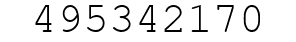 495342170